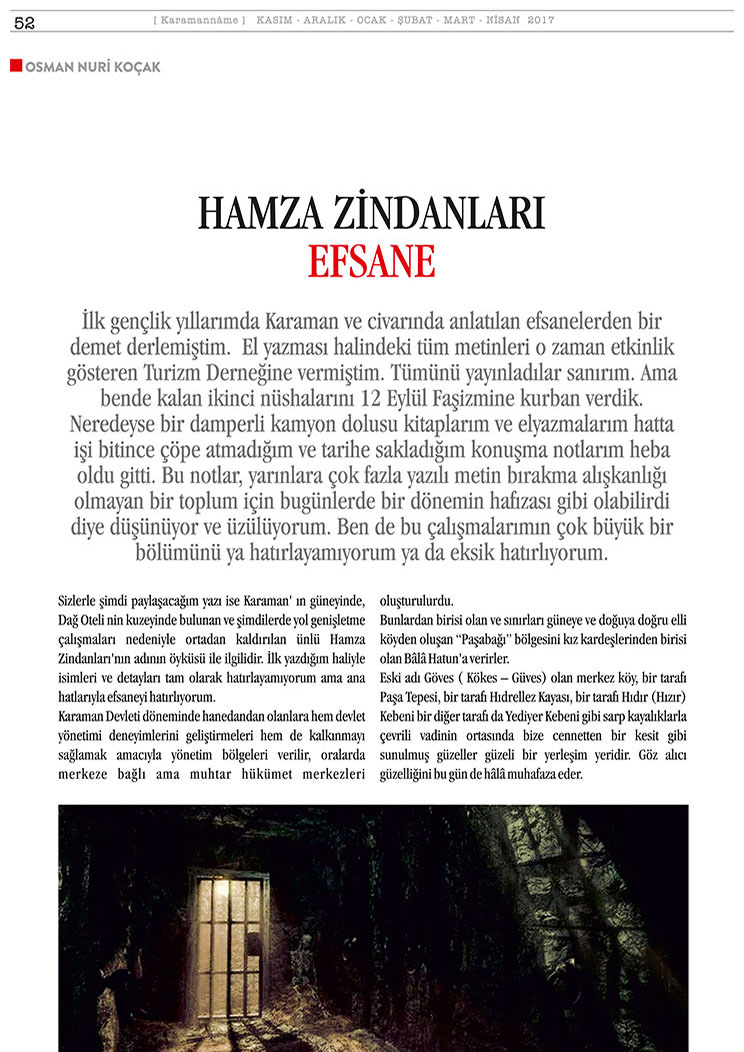 52

[ Karamannâme ] KASIM - ARALIK - OCAK - ŞUBAT - MART - NİSAN 2017

OSMAN NURİ KOÇAK

HAMZA ZİNDANLARI
EFSANE

İlk gençlik yıllarımda Karaman ve civarında anlatılan efsanelerden bir demet derlemiştim. El yazması halindeki tüm metinleri o zaman etkinlik gösteren Turizm Derneğine vermiştim. Tümünü yayınladılar sanırım. Ama bende kalan ikinci nüshalarını 12 Eylül Faşizmine kurban verdik. Neredeyse bir damperli kamyon dolusu kitaplarım ve elyazmalarım hatta işi bitince çöpe atmadığım ve tarihe sakladığım konuşma notlarım heba oldu gitti. Bu notlar, yarınlara çok fazla yazılı metin bırakma alışkanlığı olmayan bir toplum için bugünlerde bir dönemin hafızası gibi olabilirdi diye düşünüyor ve üzülüyorum. Ben de bu çalışmalarımın çok büyük bir bölümünü ya hatırlayamıyorum ya da eksik hatırlıyorum.

Sizlerle şimdi paylaşacağım yazı ise Karaman' ın güneyinde, Dağ Oteli nin kuzeyinde bulunan ve şimdilerde yol genişletme çalışmaları nedeniyle ortadan kaldırılan ünlü Hamza Zindanları'nın adının öyküsü ile ilgilidir. İlk yazdığım haliyle isimleri ve detayları tam olarak hatırlayamıyorum ama ana hatlarıyla efsaneyi hatırlıyorum.

Karaman Devleti döneminde hanedandan olanlara hem devlet yönetimi deneyimlerini geliştirmeleri hem de kalkınmayı sağlamak amacıyla yönetim bölgeleri verilir, oralarda merkeze bağlı ama muhtar hükümet merkezleri oluşturulurdu.

Bunlardan birisi olan ve sınırları güneye ve doğuya doğru elli köyden oluşan "Paşabağı" bölgesini kız kardeşlerinden birisi olan Bâlâ Hatun'a verirler.

Eski adı Göves ( Kökes – Güves) olan merkez köy, bir tarafı Paşa Tepesi, bir tarafı Hıdrellez Kayası, bir tarafı Hıdır (Hızır) Kebeni bir diğer tarafı da Yediyer Kebeni gibi sarp kayalıklarla çevrili vadinin ortasında bize cennetten bir kesit gibi sunulmuş güzeller güzeli bir yerleşim yeridir. Göz alıcı güzelliğini bu gün de hâlâ muhafaza eder.